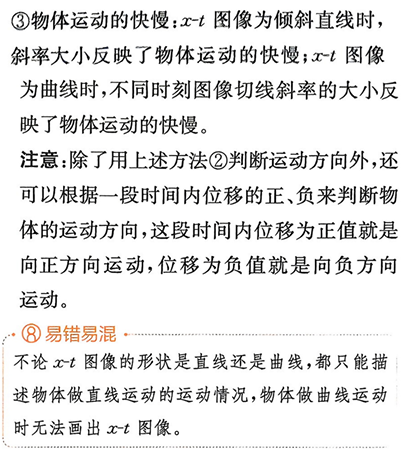 ③物体运动的快慢：$x$-$t$ 图像为倾斜直线时，斜率大小反映了物体运动的快慢；$x$-$t$ 图像为曲线时，不同时刻图像切线斜率的大小反映了物体运动的快慢。

注意：除了用上述方法②判断运动方向外，还可以根据一段时间内位移的正、负来判断物体的运动方向，这段时间内位移为正值就是向正方向运动，位移为负值就是向负方向运动。

⑧易错易混

不论 $x$-$t$ 图像的形状是直线还是曲线，都只能描述物体做直线运动的运动情况，物体做曲线运动时无法画出 $x$-$t$ 图像。